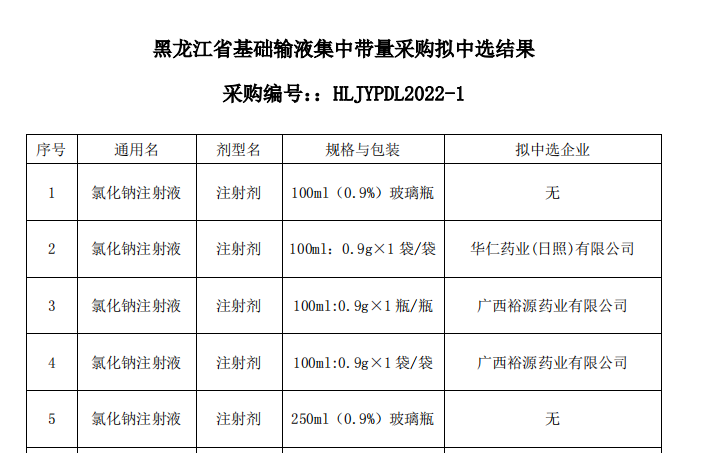 黑龙江省基础输液集中带量采购拟中选结果

采购编号：：HLJYPDL2022-1

| 序号 | 通用名 | 剂型名 | 规格与包装 | 拟中选企业 |
|---|---|---|---|---|
| 1 | 氯化钠注射液 | 注射剂 | 100ml（0.9%）玻璃瓶 | 无 |
| 2 | 氯化钠注射液 | 注射剂 | 100ml：0.9g×1 袋/袋 | 华仁药业(日照)有限公司 |
| 3 | 氯化钠注射液 | 注射剂 | 100ml:0.9g×1 瓶/瓶 | 广西裕源药业有限公司 |
| 4 | 氯化钠注射液 | 注射剂 | 100ml:0.9g×1 袋/袋 | 广西裕源药业有限公司 |
| 5 | 氯化钠注射液 | 注射剂 | 250ml（0.9%）玻璃瓶 | 无 |